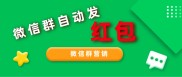 微信群自动发
红包
微信群营销